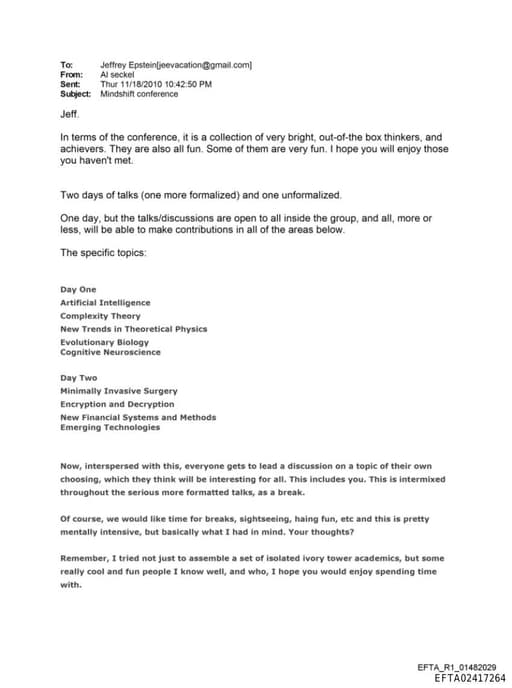 To: Jeffrey Epstein[jeevacation@gmail.com]
From: Al seckel
Sent: Thur 11/18/2010 10:42:50 PM
Subject: Mindshift conference

Jeff.

In terms of the conference, it is a collection of very bright, out-of-the box thinkers, and achievers. They are also all fun. Some of them are very fun. I hope you will enjoy those you haven't met.

Two days of talks (one more formalized) and one unformalized.

One day, but the talks/discussions are open to all inside the group, and all, more or less, will be able to make contributions in all of the areas below.

The specific topics:

Day One
Artificial Intelligence
Complexity Theory
New Trends in Theoretical Physics
Evolutionary Biology
Cognitive Neuroscience

Day Two
Minimally Invasive Surgery
Encryption and Decryption
New Financial Systems and Methods
Emerging Technologies

Now, interspersed with this, everyone gets to lead a discussion on a topic of their own choosing, which they think will be interesting for all. This includes you. This is intermixed throughout the serious more formatted talks, as a break.

Of course, we would like time for breaks, sightseeing, haing fun, etc and this is pretty mentally intensive, but basically what I had in mind. Your thoughts?

Remember, I tried not just to assemble a set of isolated ivory tower academics, but some really cool and fun people I know well, and who, I hope you would enjoy spending time with.

EFTA_R1_01482029
EFTA02417264